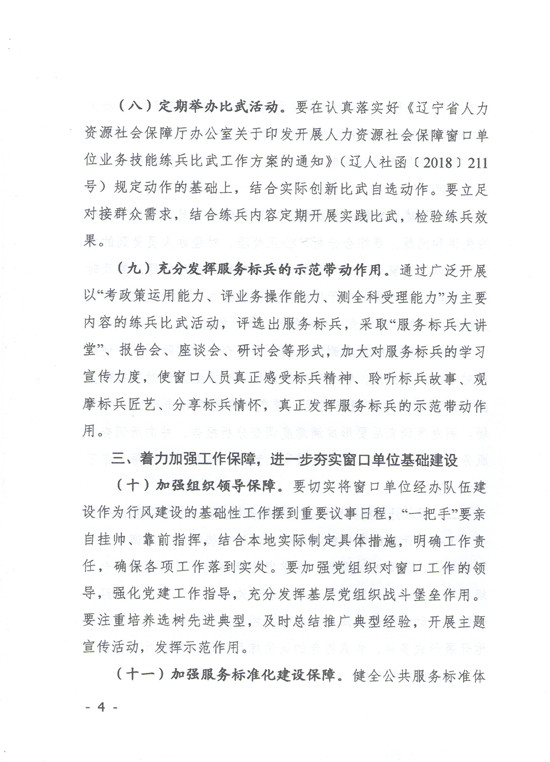 （八）定期举办比武活动。要在认真落实好《辽宁省人力资源社会保障厅办公室关于印发开展人力资源社会保障窗口单位业务技能练兵比武工作方案的通知》（辽人社函〔2018〕211号）规定动作的基础上，结合实际创新比武自选动作。要立足对接群众需求，结合练兵内容定期开展实践比武，检验练兵效果。

（九）充分发挥服务标兵的示范带动作用。通过广泛开展以“考政策运用能力、评业务操作能力、测全科受理能力”为主要内容的练兵比武活动，评选出服务标兵，采取“服务标兵大讲堂”、报告会、座谈会、研讨会等形式，加大对服务标兵的学习宣传力度，使窗口人员真正感受标兵精神、聆听标兵故事、观摩标兵匠艺、分享标兵情怀，真正发挥服务标兵的示范带动作用。

三、着力加强工作保障，进一步夯实窗口单位基础建设

（十）加强组织领导保障。要切实将窗口单位经办队伍建设作为行风建设的基础性工作摆到重要议事日程，“一把手”要亲自挂帅、靠前指挥，结合本地实际制定具体措施，明确工作责任，确保各项工作落到实处。要加强党组织对窗口工作的领导，强化党建工作指导，充分发挥基层党组织战斗堡垒作用。要注重培养选树先进典型，及时总结推广典型经验，开展主题宣传活动，发挥示范作用。

（十一）加强服务标准化建设保障。健全公共服务标准体

- 4 -